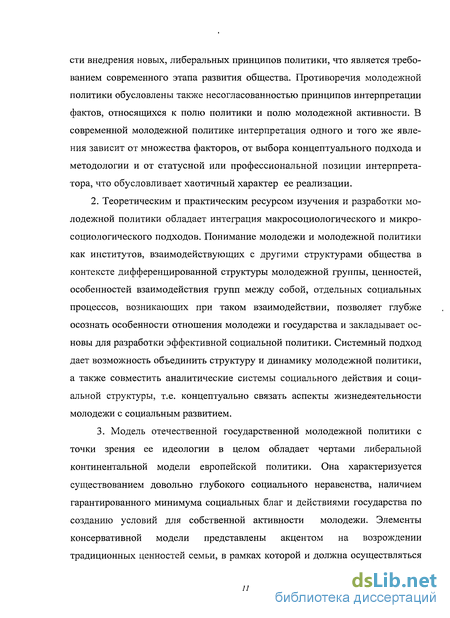 сти внедрения новых, либеральных принципов политики, что является требованием современного этапа развития общества. Противоречия молодежной политики обусловлены также несогласованностью принципов интерпретации фактов, относящихся к полю политики и полю молодежной активности. В современной молодежной политике интерпретация одного и того же явления зависит от множества факторов, от выбора концептуального подхода и методологии и от статусной или профессиональной позиции интерпретатора, что обусловливает хаотичный характер ее реализации.

2. Теоретическим и практическим ресурсом изучения и разработки молодежной политики обладает интеграция макросоциологического и микросоциологического подходов. Понимание молодежи и молодежной политики как институтов, взаимодействующих с другими структурами общества в контексте дифференцированной структуры молодежной группы, ценностей, особенностей взаимодействия групп между собой, отдельных социальных процессов, возникающих при таком взаимодействии, позволяет глубже осознать особенности отношения молодежи и государства и закладывает основы для разработки эффективной социальной политики. Системный подход дает возможность объединить структуру и динамику молодежной политики, а также совместить аналитические системы социального действия и социальной структуры, т.е. концептуально связать аспекты жизнедеятельности молодежи с социальным развитием.

3. Модель отечественной государственной молодежной политики с точки зрения ее идеологии в целом обладает чертами либеральной континентальной модели европейской политики. Она характеризуется существованием довольно глубокого социального неравенства, наличием гарантированного минимума социальных благ и действиями государства по созданию условий для собственной активности молодежи. Элементы консервативной модели представлены акцентом на возрождении традиционных ценностей семьи, в рамках которой и должна осуществляться

11

dsLib.net
библиотека диссертаций